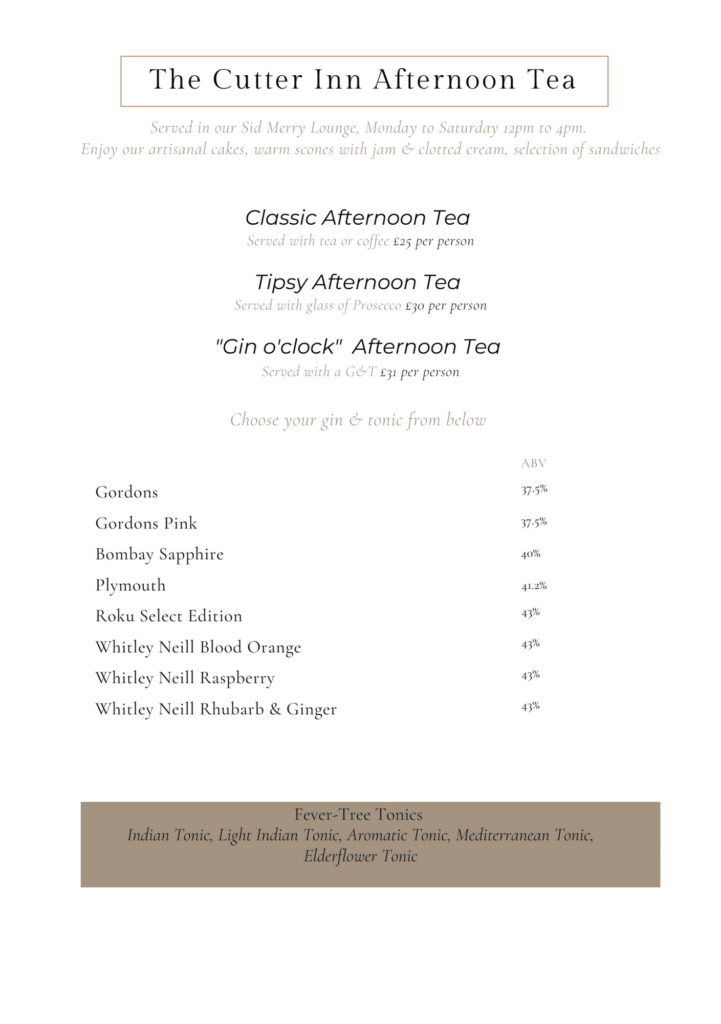 The Cutter Inn Afternoon Tea

Served in our Sid Merry Lounge, Monday to Saturday 12pm to 4pm.
Enjoy our artisanal cakes, warm scones with jam & clotted cream, selection of sandwiches

Classic Afternoon Tea
Served with tea or coffee £25 per person

Tipsy Afternoon Tea
Served with glass of Prosecco £30 per person

"Gin o'clock" Afternoon Tea
Served with a G&T £31 per person

Choose your gin & tonic from below

| | ABV |
|---|---|
| Gordons | 37.5% |
| Gordons Pink | 37.5% |
| Bombay Sapphire | 40% |
| Plymouth | 41.2% |
| Roku Select Edition | 43% |
| Whitley Neill Blood Orange | 43% |
| Whitley Neill Raspberry | 43% |
| Whitley Neill Rhubarb & Ginger | 43% |

Fever-Tree Tonics
Indian Tonic, Light Indian Tonic, Aromatic Tonic, Mediterranean Tonic, Elderflower Tonic